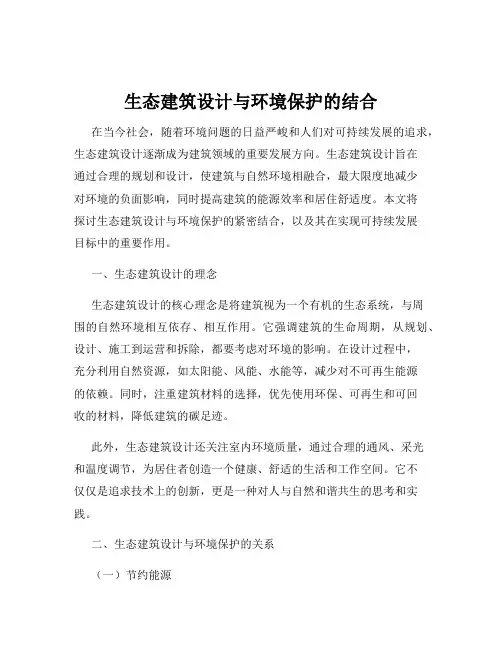 生态建筑设计与环境保护的结合

在当今社会，随着环境问题的日益严峻和人们对可持续发展的追求，生态建筑设计逐渐成为建筑领域的重要发展方向。生态建筑设计旨在通过合理的规划和设计，使建筑与自然环境相融合，最大限度地减少对环境的负面影响，同时提高建筑的能源效率和居住舒适度。本文将探讨生态建筑设计与环境保护的紧密结合，以及其在实现可持续发展目标中的重要作用。

一、生态建筑设计的理念

生态建筑设计的核心理念是将建筑视为一个有机的生态系统，与周围的自然环境相互依存、相互作用。它强调建筑的生命周期，从规划、设计、施工到运营和拆除，都要考虑对环境的影响。在设计过程中，充分利用自然资源，如太阳能、风能、水能等，减少对不可再生能源的依赖。同时，注重建筑材料的选择，优先使用环保、可再生和可回收的材料，降低建筑的碳足迹。

此外，生态建筑设计还关注室内环境质量，通过合理的通风、采光和温度调节，为居住者创造一个健康、舒适的生活和工作空间。它不仅仅是追求技术上的创新，更是一种对人与自然和谐共生的思考和实践。

二、生态建筑设计与环境保护的关系

（一）节约能源